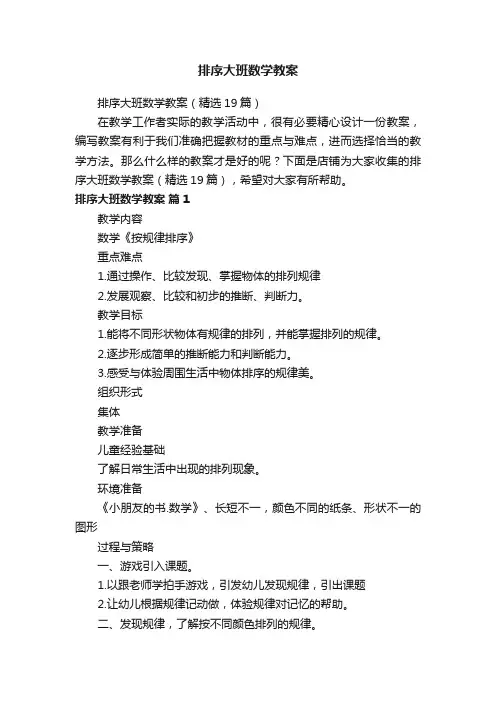 排序大班数学教案

排序大班数学教案（精选19篇）

在教学工作者实际的教学活动中，很有必要精心设计一份教案，编写教案有利于我们准确把握教材的重点与难点，进而选择恰当的教学方法。那么什么样的教案才是好的呢？下面是店铺为大家收集的排序大班数学教案（精选19篇），希望对大家有所帮助。

排序大班数学教案 篇1

教学内容

数学《按规律排序》

重点难点

1.通过操作、比较发现、掌握物体的排列规律

2.发展观察、比较和初步的推断、判断力。

教学目标

1.能将不同形状物体有规律的排列，并能掌握排列的规律。

2.逐步形成简单的推断能力和判断能力。

3.感受与体验周围生活中物体排序的规律美。

组织形式

集体

教学准备

儿童经验基础

了解日常生活中出现的排列现象。

环境准备

《小朋友的书.数学》、长短不一，颜色不同的纸条、形状不一的图形

过程与策略

一、游戏引入课题。

1.以跟老师学拍手游戏，引发幼儿发现规律，引出课题

2.让幼儿根据规律记动做，体验规律对记忆的帮助。

二、发现规律，了解按不同颜色排列的规律。